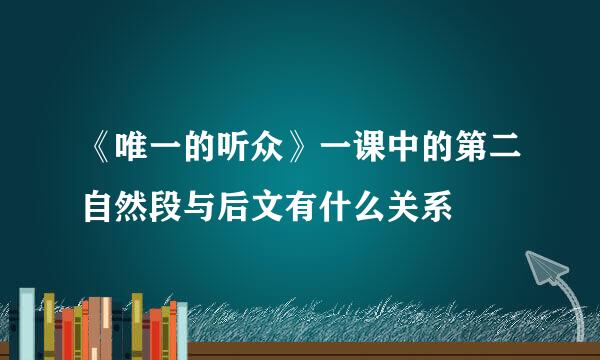 《唯一的听众》一课中的第二自然段与后文有什么关系